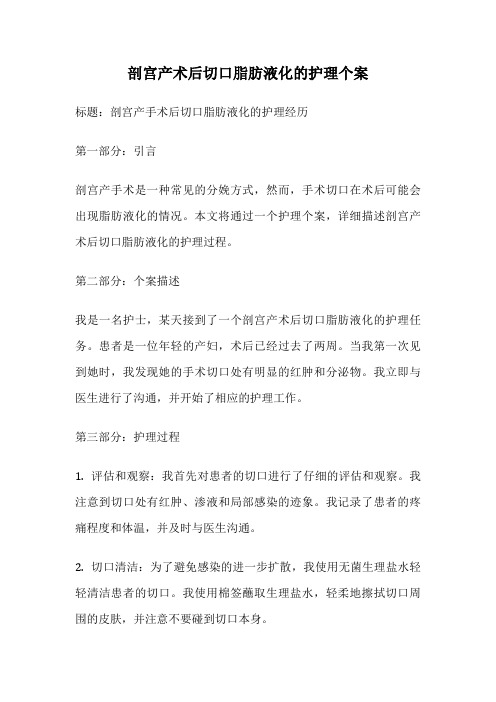 剖宫产术后切口脂肪液化的护理个案

标题：剖宫产手术后切口脂肪液化的护理经历

第一部分：引言

剖宫产手术是一种常见的分娩方式，然而，手术切口在术后可能会出现脂肪液化的情况。本文将通过一个护理个案，详细描述剖宫产术后切口脂肪液化的护理过程。

第二部分：个案描述

我是一名护士，某天接到了一个剖宫产术后切口脂肪液化的护理任务。患者是一位年轻的产妇，术后已经过去了两周。当我第一次见到她时，我发现她的手术切口处有明显的红肿和分泌物。我立即与医生进行了沟通，并开始了相应的护理工作。

第三部分：护理过程

1. 评估和观察：我首先对患者的切口进行了仔细的评估和观察。我注意到切口处有红肿、渗液和局部感染的迹象。我记录了患者的疼痛程度和体温，并及时与医生沟通。

2. 切口清洁：为了避免感染的进一步扩散，我使用无菌生理盐水轻轻清洁患者的切口。我使用棉签蘸取生理盐水，轻柔地擦拭切口周围的皮肤，并注意不要碰到切口本身。